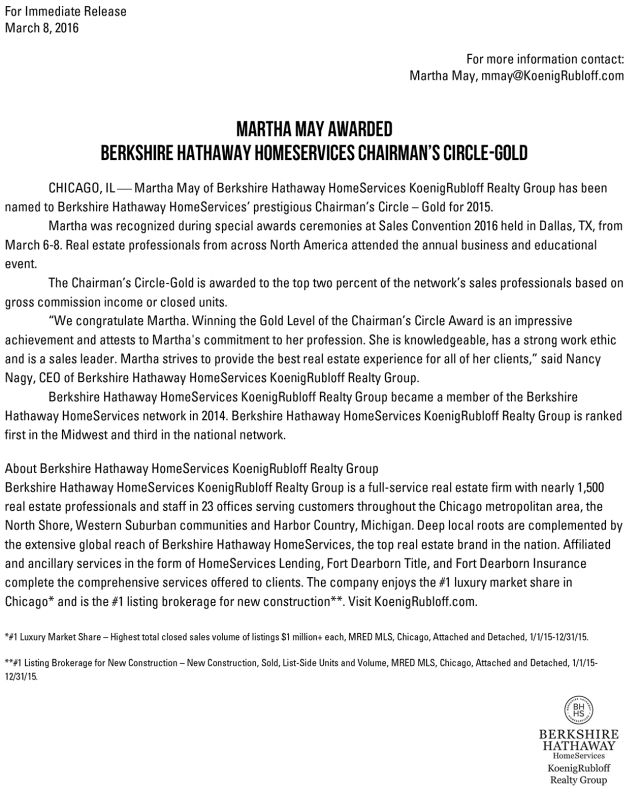 For Immediate Release
March 8, 2016

For more information contact:
Martha May, mmay@KoenigRubloff.com

MARTHA MAY AWARDED
BERKSHIRE HATHAWAY HOMESERVICES CHAIRMAN'S CIRCLE-GOLD

CHICAGO, IL — Martha May of Berkshire Hathaway HomeServices KoenigRubloff Realty Group has been named to Berkshire Hathaway HomeServices' prestigious Chairman's Circle – Gold for 2015.

Martha was recognized during special awards ceremonies at Sales Convention 2016 held in Dallas, TX, from March 6-8. Real estate professionals from across North America attended the annual business and educational event.

The Chairman's Circle-Gold is awarded to the top two percent of the network's sales professionals based on gross commission income or closed units.

"We congratulate Martha. Winning the Gold Level of the Chairman's Circle Award is an impressive achievement and attests to Martha's commitment to her profession. She is knowledgeable, has a strong work ethic and is a sales leader. Martha strives to provide the best real estate experience for all of her clients," said Nancy Nagy, CEO of Berkshire Hathaway HomeServices KoenigRubloff Realty Group.

Berkshire Hathaway HomeServices KoenigRubloff Realty Group became a member of the Berkshire Hathaway HomeServices network in 2014. Berkshire Hathaway HomeServices KoenigRubloff Realty Group is ranked first in the Midwest and third in the national network.

About Berkshire Hathaway HomeServices KoenigRubloff Realty Group
Berkshire Hathaway HomeServices KoenigRubloff Realty Group is a full-service real estate firm with nearly 1,500 real estate professionals and staff in 23 offices serving customers throughout the Chicago metropolitan area, the North Shore, Western Suburban communities and Harbor Country, Michigan. Deep local roots are complemented by the extensive global reach of Berkshire Hathaway HomeServices, the top real estate brand in the nation. Affiliated and ancillary services in the form of HomeServices Lending, Fort Dearborn Title, and Fort Dearborn Insurance complete the comprehensive services offered to clients. The company enjoys the #1 luxury market share in Chicago* and is the #1 listing brokerage for new construction**. Visit KoenigRubloff.com.

*#1 Luxury Market Share – Highest total closed sales volume of listings $1 million+ each, MRED MLS, Chicago, Attached and Detached, 1/1/15-12/31/15.

**#1 Listing Brokerage for New Construction – New Construction, Sold, List-Side Units and Volume, MRED MLS, Chicago, Attached and Detached, 1/1/15-12/31/15.

BH HS
BERKSHIRE HATHAWAY
HomeServices
KoenigRubloff
Realty Group